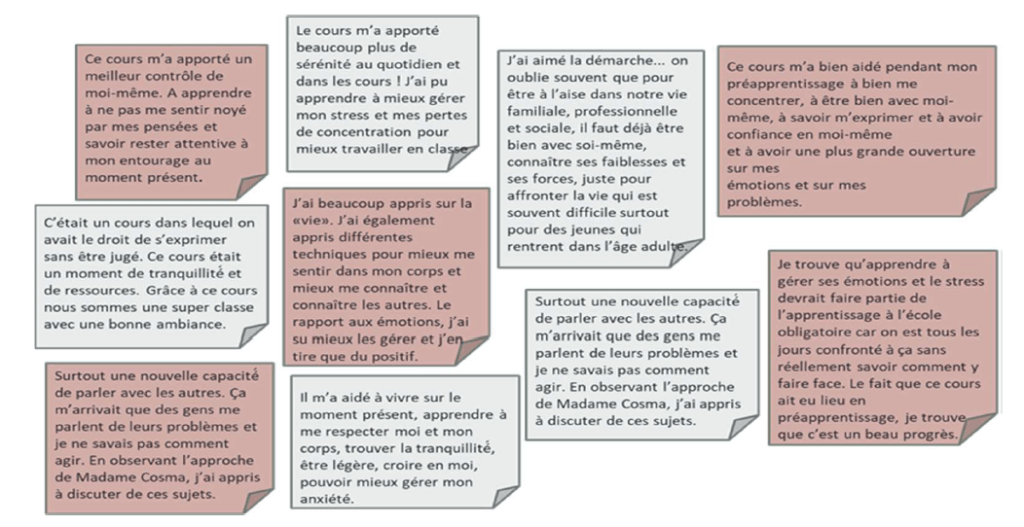 Ce cours m'a apporté un meilleur contrôle de moi-même. A apprendre à ne pas me sentir noyé par mes pensées et savoir rester attentive à mon entourage au moment présent.

C'était un cours dans lequel on avait le droit de s'exprimer sans être jugé. Ce cours était un moment de tranquillité et de ressources. Grâce à ce cours nous sommes une super classe avec une bonne ambiance.

Surtout une nouvelle capacité de parler avec les autres. Ça m'arrivait que des gens me parlent de leurs problèmes et je ne savais pas comment agir. En observant l'approche de Madame Cosma, j'ai appris à discuter de ces sujets.

Le cours m'a apporté beaucoup plus de sérénité au quotidien et dans les cours ! J'ai pu apprendre à mieux gérer mon stress et mes pertes de concentration pour mieux travailler en classe

J'ai beaucoup appris sur la «vie». J'ai également appris différentes techniques pour mieux me sentir dans mon corps et mieux me connaître et connaître les autres. Le rapport aux émotions, j'ai su mieux les gérer et j'en tire que du positif.

Il m'a aidé à vivre sur le moment présent, apprendre à me respecter moi et mon corps, trouver la tranquillité, être légère, croire en moi, pouvoir mieux gérer mon anxiété.

J'ai aimé la démarche... on oublie souvent que pour être à l'aise dans notre vie familiale, professionnelle et sociale, il faut déjà être bien avec soi-même, connaître ses faiblesses et ses forces, juste pour affronter la vie qui est souvent difficile surtout pour des jeunes qui rentrent dans l'âge adulte.

Surtout une nouvelle capacité de parler avec les autres. Ça m'arrivait que des gens me parlent de leurs problèmes et je ne savais pas comment agir. En observant l'approche de Madame Cosma, j'ai appris à discuter de ces sujets.

Ce cours m'a bien aidé pendant mon préapprentissage à bien me concentrer, à être bien avec moi-même, à savoir m'exprimer et à avoir confiance en moi-même et à avoir une plus grande ouverture sur mes émotions et sur mes problèmes.

Je trouve qu'apprendre à gérer ses émotions et le stress devrait faire partie de l'apprentissage à l'école obligatoire car on est tous les jours confronté à ça sans réellement savoir comment y faire face. Le fait que ce cours ait eu lieu en préapprentissage, je trouve que c'est un beau progrès.